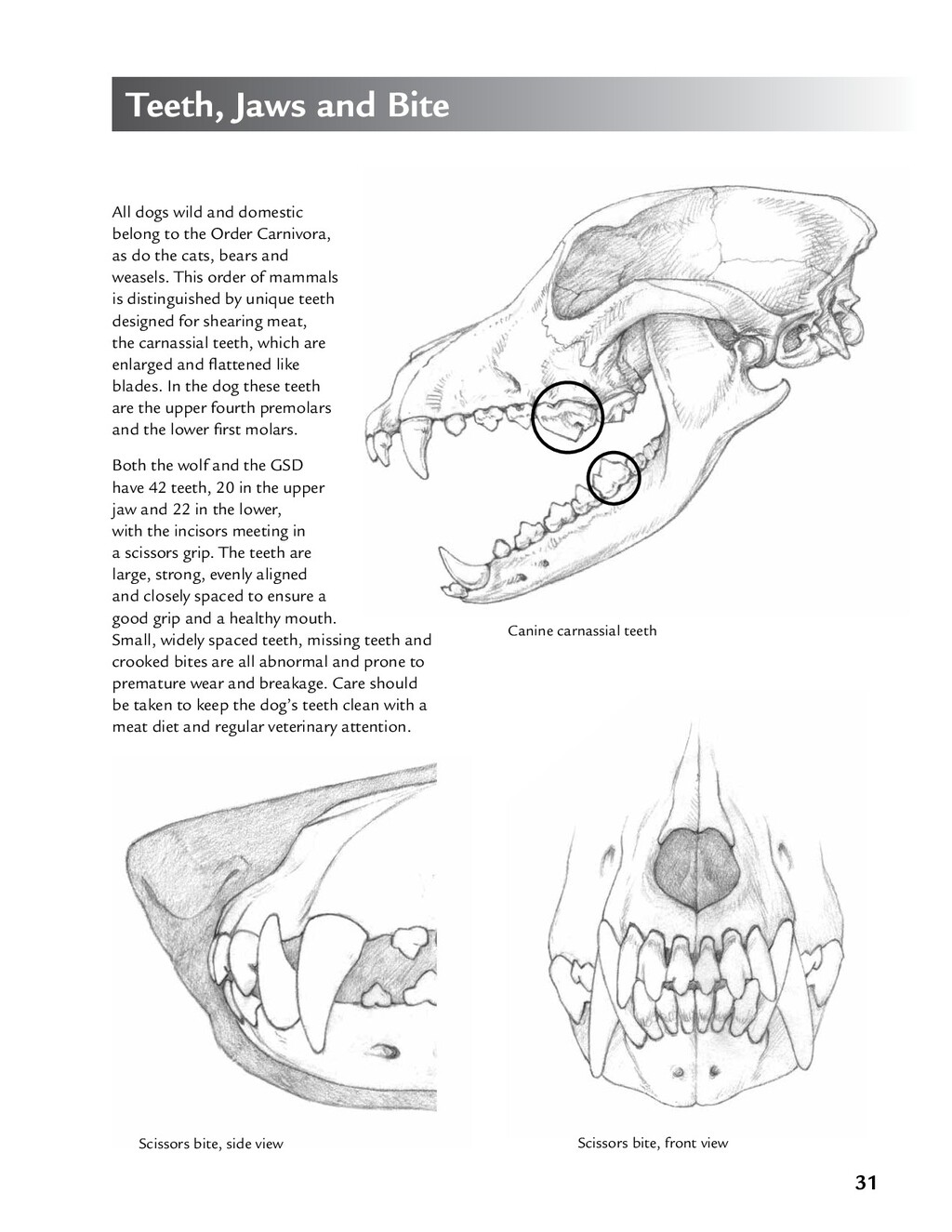 Teeth, Jaws and Bite

All dogs wild and domestic belong to the Order Carnivora, as do the cats, bears and weasels. This order of mammals is distinguished by unique teeth designed for shearing meat, the carnassial teeth, which are enlarged and flattened like blades. In the dog these teeth are the upper fourth premolars and the lower first molars.

Both the wolf and the GSD have 42 teeth, 20 in the upper jaw and 22 in the lower, with the incisors meeting in a scissors grip. The teeth are large, strong, evenly aligned and closely spaced to ensure a good grip and a healthy mouth. Small, widely spaced teeth, missing teeth and crooked bites are all abnormal and prone to premature wear and breakage. Care should be taken to keep the dog's teeth clean with a meat diet and regular veterinary attention.

Canine carnassial teeth

Scissors bite, side view

Scissors bite, front view

31